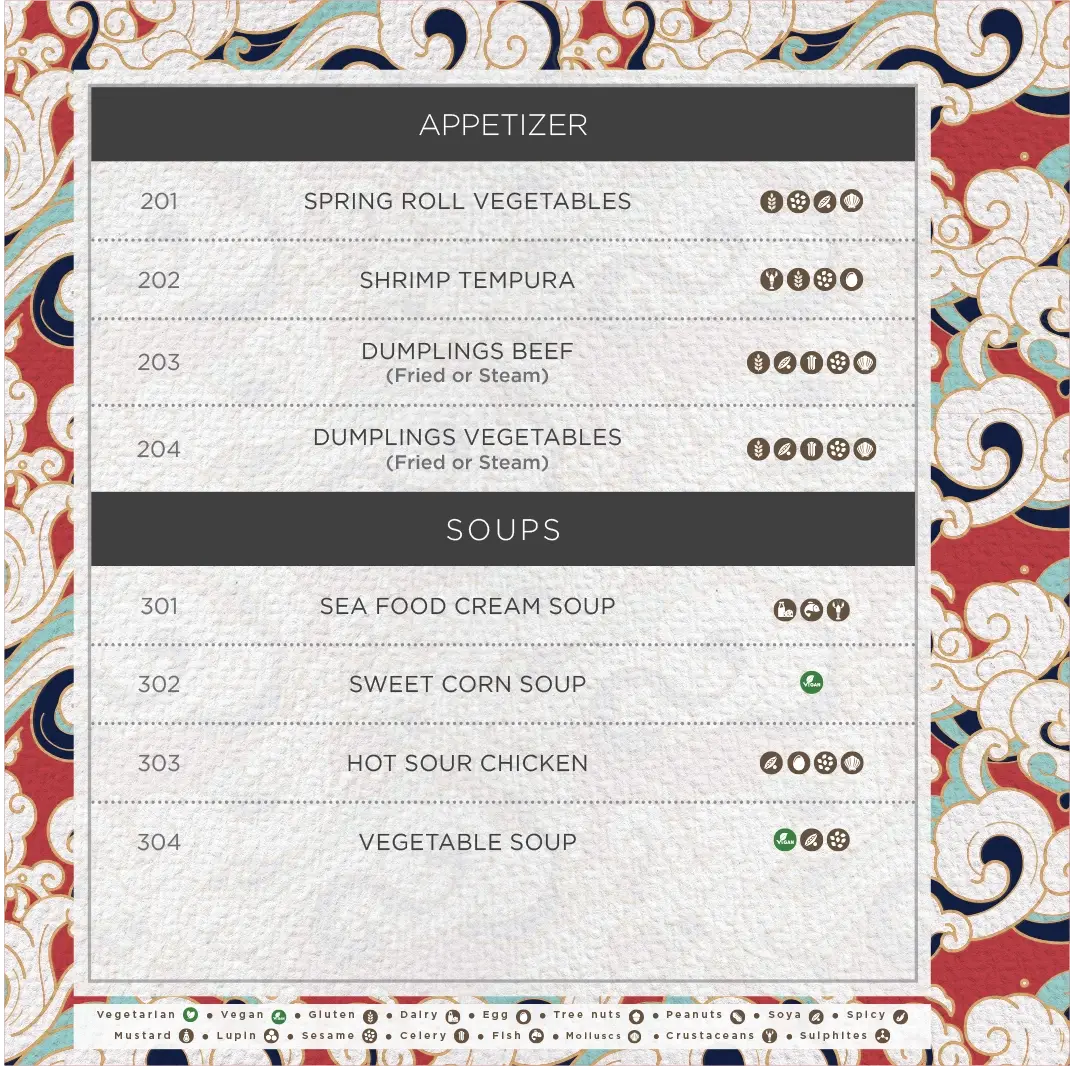 APPETIZER

201 SPRING ROLL VEGETABLES

202 SHRIMP TEMPURA

203 DUMPLINGS BEEF
(Fried or Steam)

204 DUMPLINGS VEGETABLES
(Fried or Steam)

SOUPS

301 SEA FOOD CREAM SOUP

302 SWEET CORN SOUP

303 HOT SOUR CHICKEN

304 VEGETABLE SOUP

Vegetarian • Vegan • Gluten • Dairy • Egg • Tree nuts • Peanuts • Soya • Spicy
Mustard • Lupin • Sesame • Celery • Fish • Molluscs • Crustaceans • Sulphites